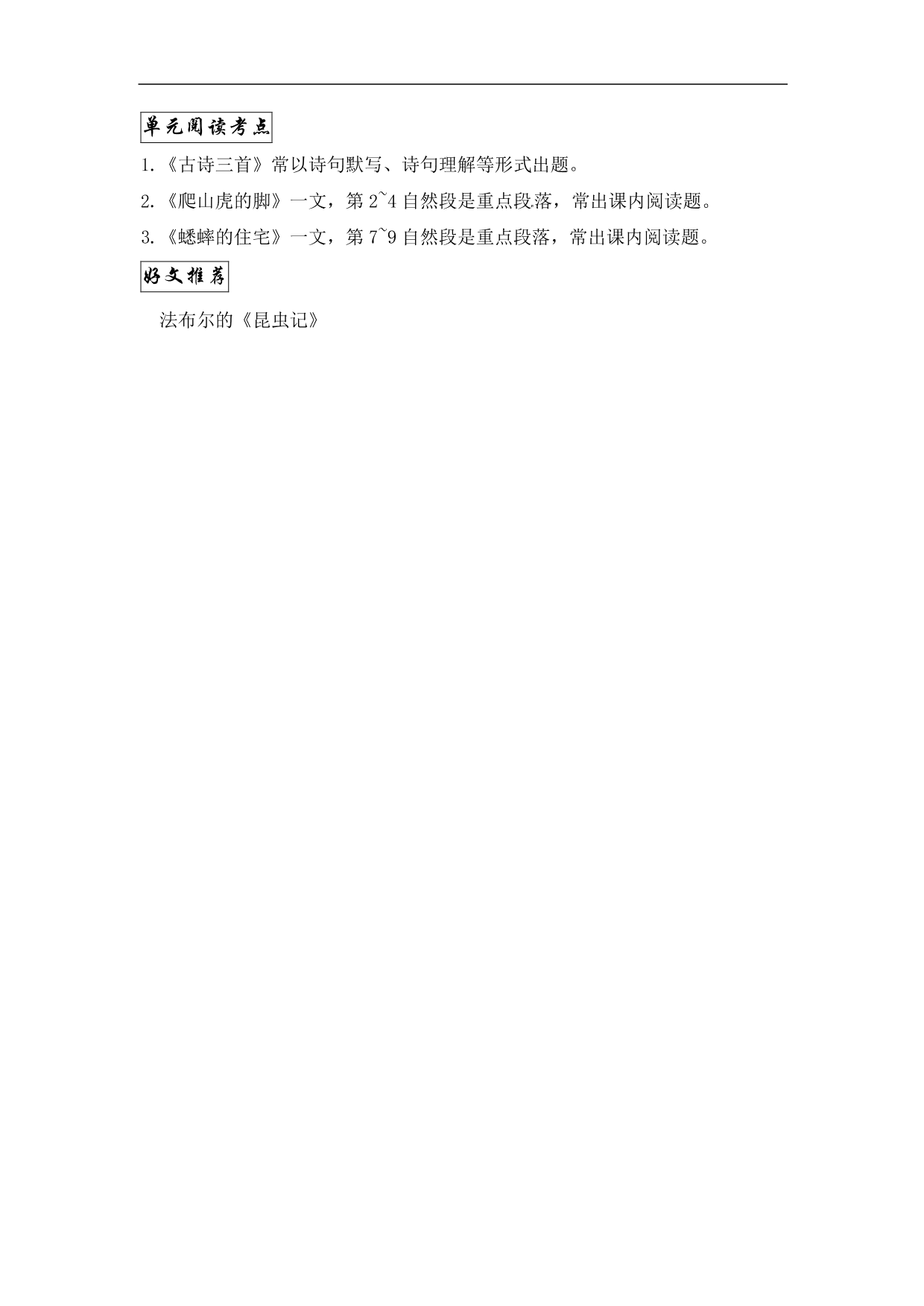 单元阅读考点

1.《古诗三首》常以诗句默写、诗句理解等形式出题。

2.《爬山虎的脚》一文，第 2~4 自然段是重点段落，常出课内阅读题。

3.《蟋蟀的住宅》一文，第 7~9 自然段是重点段落，常出课内阅读题。

好文推荐

法布尔的《昆虫记》